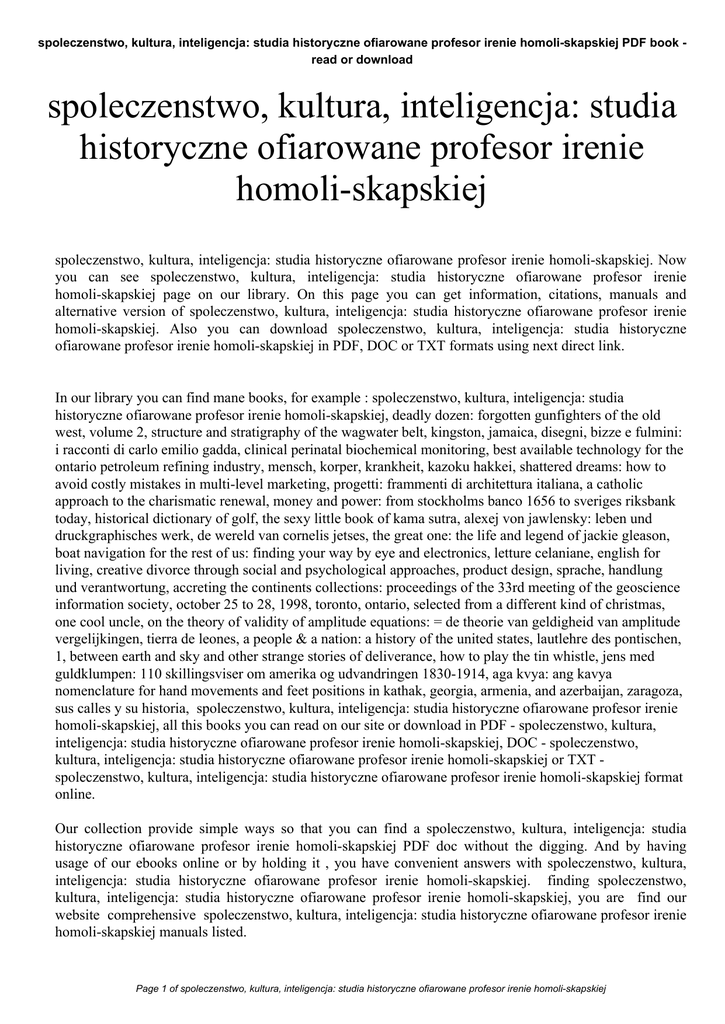 spoleczenstwo, kultura, inteligencja: studia historyczne ofiarowane profesor irenie homoli-skapskiej PDF book - read or download

spoleczenstwo, kultura, inteligencja: studia historyczne ofiarowane profesor irenie homoli-skapskiej

spoleczenstwo, kultura, inteligencja: studia historyczne ofiarowane profesor irenie homoli-skapskiej. Now you can see spoleczenstwo, kultura, inteligencja: studia historyczne ofiarowane profesor irenie homoli-skapskiej page on our library. On this page you can get information, citations, manuals and alternative version of spoleczenstwo, kultura, inteligencja: studia historyczne ofiarowane profesor irenie homoli-skapskiej. Also you can download spoleczenstwo, kultura, inteligencja: studia historyczne ofiarowane profesor irenie homoli-skapskiej in PDF, DOC or TXT formats using next direct link.

In our library you can find mane books, for example : spoleczenstwo, kultura, inteligencja: studia historyczne ofiarowane profesor irenie homoli-skapskiej, deadly dozen: forgotten gunfighters of the old west, volume 2, structure and stratigraphy of the wagwater belt, kingston, jamaica, disegni, bizze e fulmini: i racconti di carlo emilio gadda, clinical perinatal biochemical monitoring, best available technology for the ontario petroleum refining industry, mensch, korper, krankheit, kazoku hakkei, shattered dreams: how to avoid costly mistakes in multi-level marketing, progetti: frammenti di architettura italiana, a catholic approach to the charismatic renewal, money and power: from stockholms banco 1656 to sveriges riksbank today, historical dictionary of golf, the sexy little book of kama sutra, alexej von jawlensky: leben und druckgraphisches werk, de wereld van cornelis jetses, the great one: the life and legend of jackie gleason, boat navigation for the rest of us: finding your way by eye and electronics, letture celaniane, english for living, creative divorce through social and psychological approaches, product design, sprache, handlung und verantwortung, accreting the continents collections: proceedings of the 33rd meeting of the geoscience information society, october 25 to 28, 1998, toronto, ontario, selected from a different kind of christmas, one cool uncle, on the theory of validity of amplitude equations: = de theorie van geldigheid van amplitude vergelijkingen, tierra de leones, a people & a nation: a history of the united states, lautlehre des pontischen, 1, between earth and sky and other strange stories of deliverance, how to play the tin whistle, jens med guldklumpen: 110 skillingsviser om amerika og udvandringen 1830-1914, aga kvya: ang kavya nomenclature for hand movements and feet positions in kathak, georgia, armenia, and azerbaijan, zaragoza, sus calles y su historia, spoleczenstwo, kultura, inteligencja: studia historyczne ofiarowane profesor irenie homoli-skapskiej, all this books you can read on our site or download in PDF - spoleczenstwo, kultura, inteligencja: studia historyczne ofiarowane profesor irenie homoli-skapskiej, DOC - spoleczenstwo, kultura, inteligencja: studia historyczne ofiarowane profesor irenie homoli-skapskiej or TXT - spoleczenstwo, kultura, inteligencja: studia historyczne ofiarowane profesor irenie homoli-skapskiej format online.

Our collection provide simple ways so that you can find a spoleczenstwo, kultura, inteligencja: studia historyczne ofiarowane profesor irenie homoli-skapskiej PDF doc without the digging. And by having usage of our ebooks online or by holding it , you have convenient answers with spoleczenstwo, kultura, inteligencja: studia historyczne ofiarowane profesor irenie homoli-skapskiej. finding spoleczenstwo, kultura, inteligencja: studia historyczne ofiarowane profesor irenie homoli-skapskiej, you are find our website comprehensive spoleczenstwo, kultura, inteligencja: studia historyczne ofiarowane profesor irenie homoli-skapskiej manuals listed.

Page 1 of spoleczenstwo, kultura, inteligencja: studia historyczne ofiarowane profesor irenie homoli-skapskiej